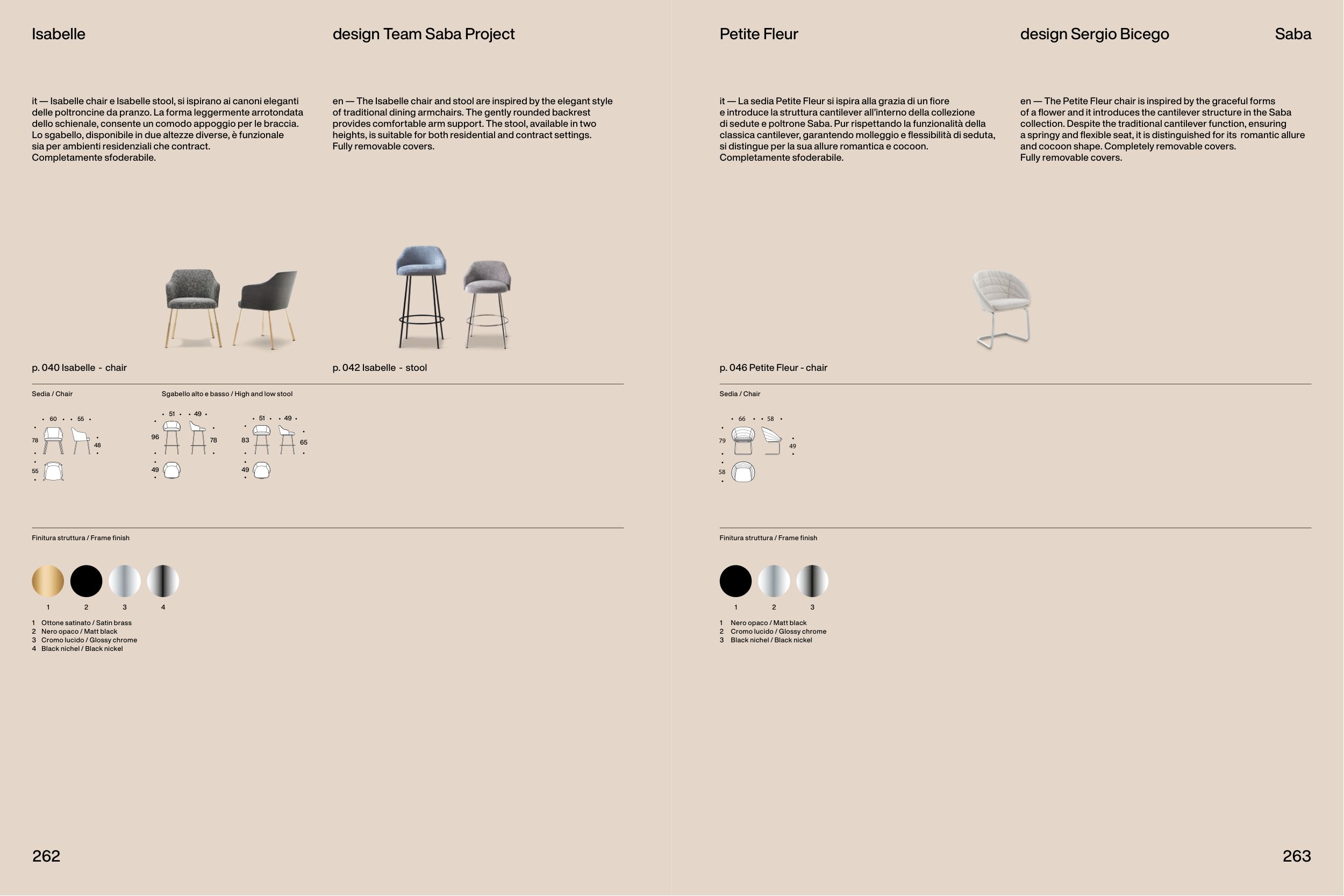 Isabelle

design Team Saba Project

it — Isabelle chair e Isabelle stool, si ispirano ai canoni eleganti delle poltroncine da pranzo. La forma leggermente arrotondata dello schienale, consente un comodo appoggio per le braccia. Lo sgabello, disponibile in due altezze diverse, è funzionale sia per ambienti residenziali che contract. Completamente sfoderabile.

en — The Isabelle chair and stool are inspired by the elegant style of traditional dining armchairs. The gently rounded backrest provides comfortable arm support. The stool, available in two heights, is suitable for both residential and contract settings. Fully removable covers.

p. 040 Isabelle - chair

p. 042 Isabelle - stool

Sedia / Chair

60 55 78 48 55

Sgabello alto e basso / High and low stool

51 49 96 78 49

51 49 83 65 49

Finitura struttura / Frame finish

1 2 3 4

1 Ottone satinato / Satin brass
2 Nero opaco / Matt black
3 Cromo lucido / Glossy chrome
4 Black nichel / Black nickel

262

Petite Fleur

design Sergio Bicego

Saba

it — La sedia Petite Fleur si ispira alla grazia di un fiore e introduce la struttura cantilever all'interno della collezione di sedute e poltrone Saba. Pur rispettando la funzionalità della classica cantilever, garantendo molleggio e flessibilità di seduta, si distingue per la sua allure romantica e cocoon. Completamente sfoderabile.

en — The Petite Fleur chair is inspired by the graceful forms of a flower and it introduces the cantilever structure in the Saba collection. Despite the traditional cantilever function, ensuring a springy and flexible seat, it is distinguished for its romantic allure and cocoon shape. Completely removable covers. Fully removable covers.

p. 046 Petite Fleur - chair

Sedia / Chair

66 58 79 49 58

Finitura struttura / Frame finish

1 2 3

1 Nero opaco / Matt black
2 Cromo lucido / Glossy chrome
3 Black nichel / Black nickel

263